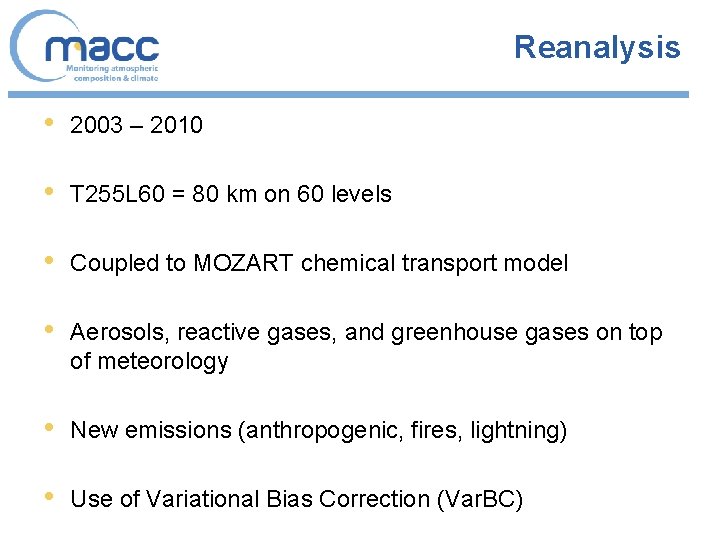 macc
Monitoring atmospheric composition & climate

Reanalysis

• 2003 – 2010

• T255L60 = 80 km on 60 levels

• Coupled to MOZART chemical transport model

• Aerosols, reactive gases, and greenhouse gases on top of meteorology

• New emissions (anthropogenic, fires, lightning)

• Use of Variational Bias Correction (VarBC)